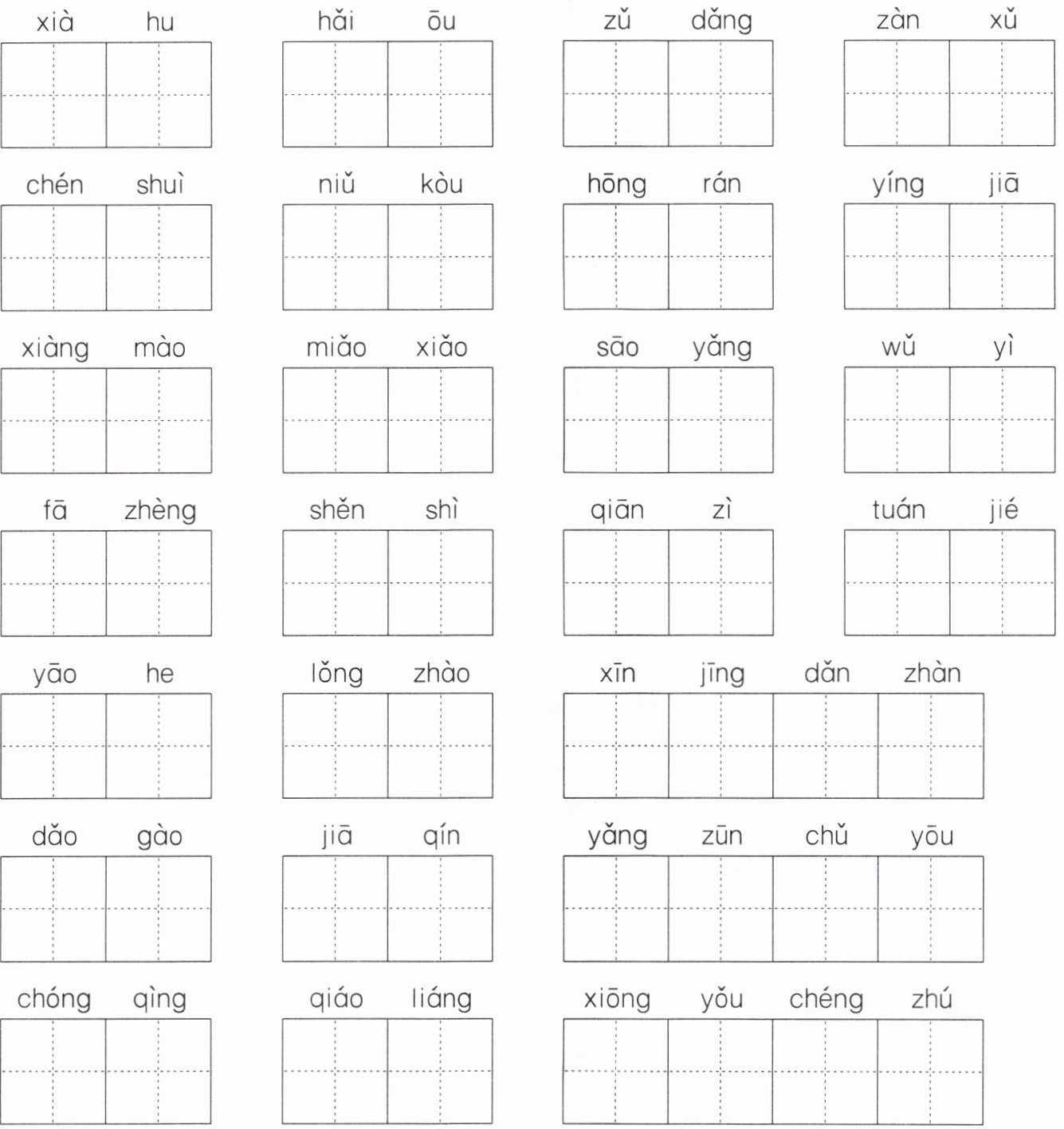 xià hu hǎi ōu zǔ dǎng zàn xǔ

chén shuì niǔ kòu hōng rán yíng jiā

xiàng mào miǎo xiǎo sāo yǎng wǔ yì

fā zhèng shěn shì qiān zì tuán jié

yāo he lǒng zhào xīn jīng dǎn zhàn

dǎo gào jiā qín yǎng zūn chǔ yōu

chóng qìng qiáo liáng xiōng yǒu chéng zhú